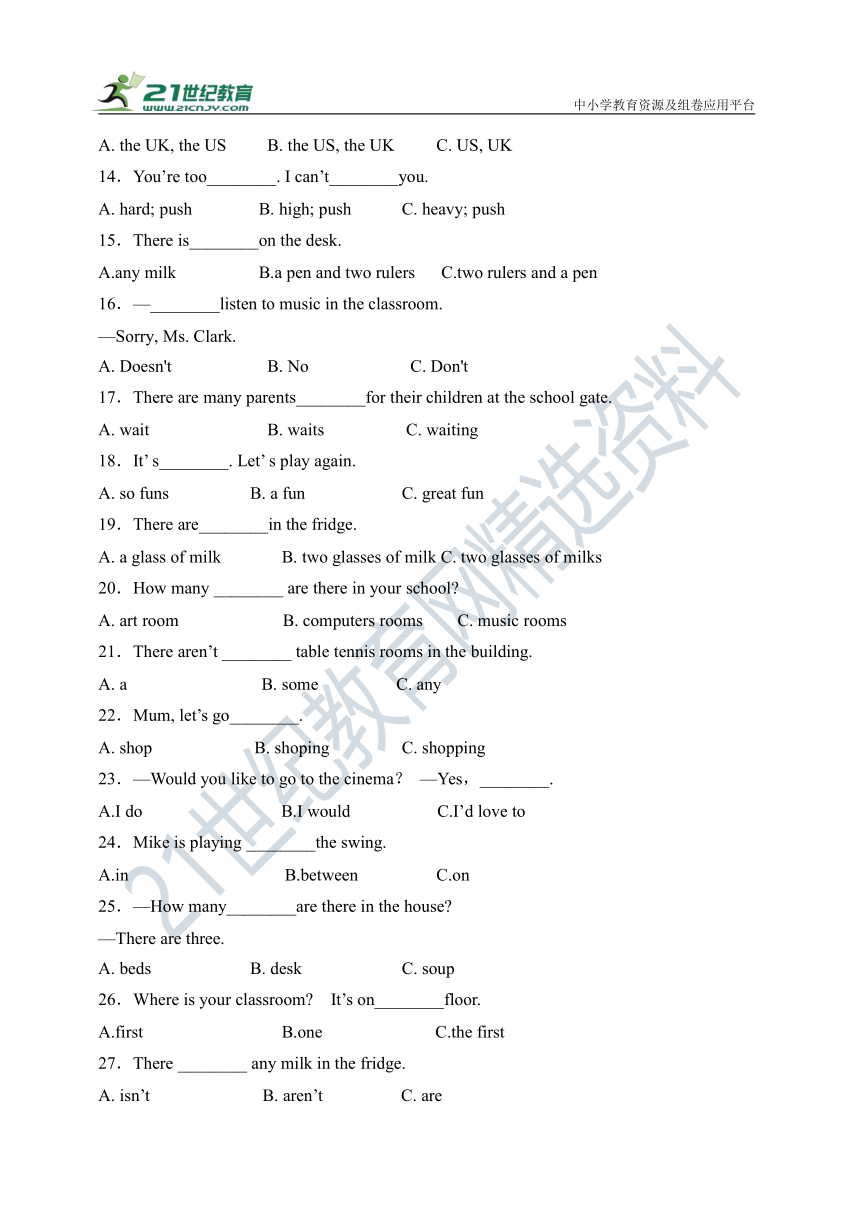 21世纪教育
www.21cnjy.com
中小学教育资源及组卷应用平台

A. the UK, the US B. the US, the UK C. US, UK

14．You’re too________. I can’t________you.

A. hard; push B. high; push C. heavy; push

15．There is________on the desk.

A.any milk B.a pen and two rulers C.two rulers and a pen

16．—________listen to music in the classroom.

—Sorry, Ms. Clark.

A. Doesn't B. No C. Don't

17．There are many parents________for their children at the school gate.

A. wait B. waits C. waiting

18．It’ s________. Let’ s play again.

A. so funs B. a fun C. great fun

19．There are________in the fridge.

A. a glass of milk B. two glasses of milk C. two glasses of milks

20．How many ________ are there in your school?

A. art room B. computers rooms C. music rooms

21．There aren’t ________ table tennis rooms in the building.

A. a B. some C. any

22．Mum, let’s go________.

A. shop B. shoping C. shopping

23．—Would you like to go to the cinema? —Yes，________.

A.I do B.I would C.I’d love to

24．Mike is playing ________the swing.

A.in B.between C.on

25．—How many________are there in the house?

—There are three.

A. beds B. desk C. soup

26．Where is your classroom? It’s on________floor.

A.first B.one C.the first

27．There ________ any milk in the fridge.

A. isn’t B. aren’t C. are

21世纪教育网精选资料